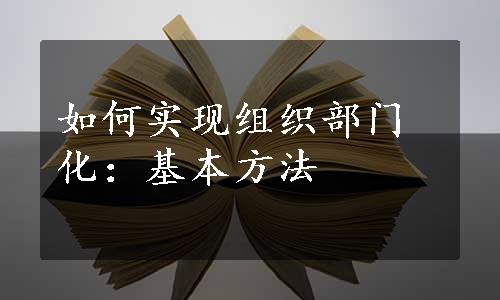 如何实现组织部门化：基本方法